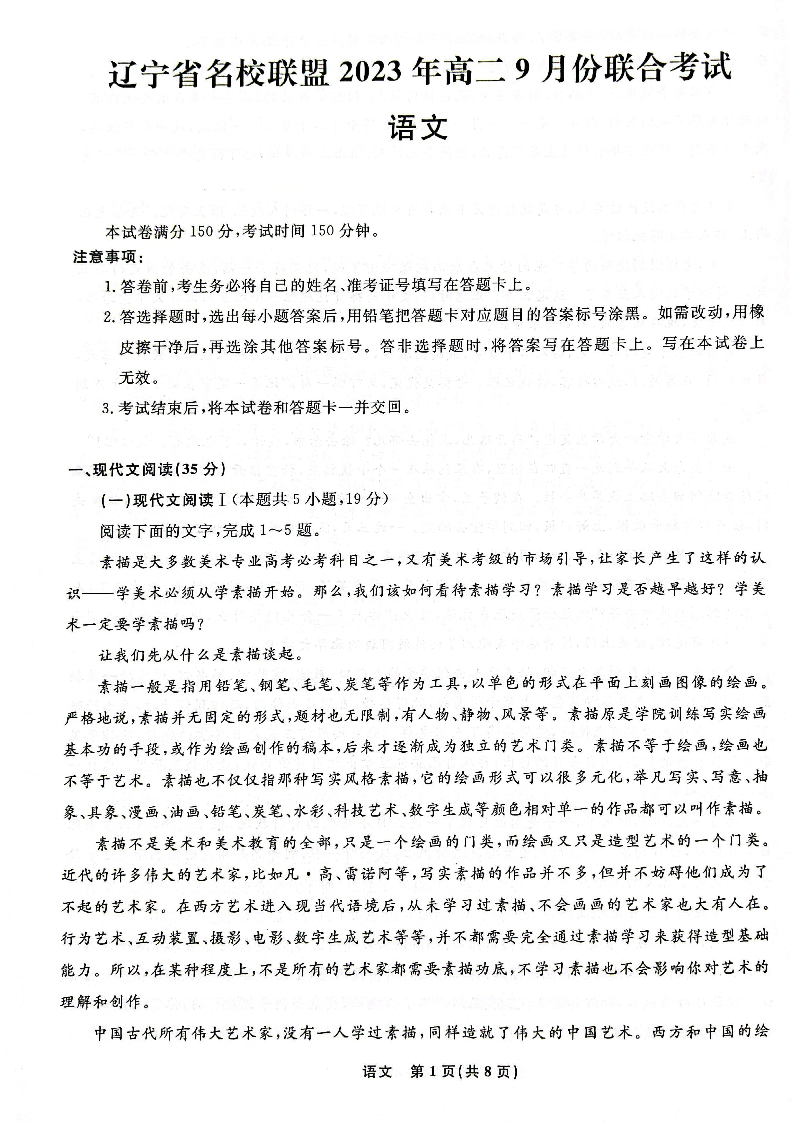 辽宁省名校联盟 2023 年高二 9 月份联合考试

语文

本试卷满分 150 分，考试时间 150 分钟。

注意事项：

1. 答卷前，考生务必将自己的姓名、准考证号填写在答题卡上。

2. 答选择题时，选出每小题答案后，用铅笔把答题卡对应题目的答案标号涂黑。如需改动，用橡皮擦干净后，再选涂其他答案标号。答非选择题时，将答案写在答题卡上。写在本试卷上无效。

3. 考试结束后，将本试卷和答题卡一并交回。

一、现代文阅读(35 分)

(一)现代文阅读Ⅰ(本题共 5 小题，19 分)

阅读下面的文字，完成 1～5 题。

素描是大多数美术专业高考必考科目之一，又有美术考级的市场引导，让家长产生了这样的认识——学美术必须从学素描开始。那么，我们该如何看待素描学习？素描学习是否越早越好？学美术一定要学素描吗？

让我们先从什么是素描谈起。

素描一般是指用铅笔、钢笔、毛笔、炭笔等作为工具，以单色的形式在平面上刻画图像的绘画。严格地说，素描并无固定的形式，题材也无限制，有人物、静物、风景等。素描原是学院训练写实绘画基本功的手段，或作为绘画创作的稿本，后来才逐渐成为独立的艺术门类。素描不等于绘画，绘画也不等于艺术。素描也不仅仅指那种写实风格素描，它的绘画形式可以很多元化，举凡写实、写意、抽象、具象、漫画、油画、铅笔、炭笔、水彩、科技艺术、数字生成等颜色相对单一的作品都可以叫作素描。

素描不是美术和美术教育的全部，只是一个绘画的门类，而绘画又只是造型艺术的一个门类。近代的许多伟大的艺术家，比如凡·高、雷诺阿等，写实素描的作品并不多，但并不妨碍他们成为了不起的艺术家。在西方艺术进入现当代语境后，从未学习过素描、不会画画的艺术家也大有人在。行为艺术、互动装置、摄影、电影、数字生成艺术等等，并不都需要完全通过素描学习来获得造型基础能力。所以，在某种程度上，不是所有的艺术家都需要素描功底，不学习素描也不会影响你对艺术的理解和创作。

中国古代所有伟大艺术家，没有一人学过素描，同样造就了伟大的中国艺术。西方和中国的绘

语文 第 1 页(共 8 页)